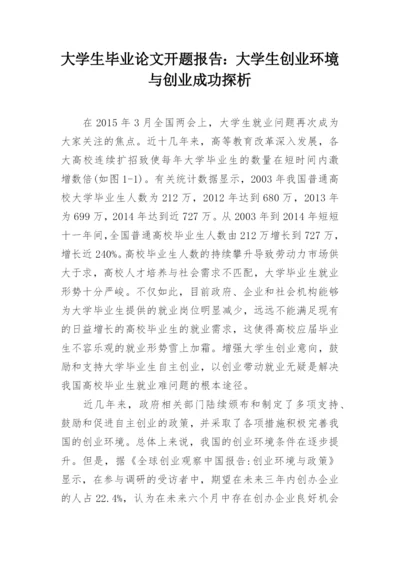 大学生毕业论文开题报告：大学生创业环境与创业成功探析

在 2015 年 3 月全国两会上，大学生就业问题再次成为大家关注的焦点。近十几年来，高等教育改革深入发展，各大高校连续扩招致使每年大学毕业生的数量在短时间内激增数倍(如图 1-1)。有关统计数据显示，2003 年我国普通高校大学毕业生人数为 212 万，2012 年达到 680 万，2013 年为 699 万，2014 年达到近 727 万。从 2003 年到 2014 年短短十一年间,全国普通高校毕业生人数由 212 万增长到 727 万，增长近 240%。高校毕业生人数的持续攀升导致劳动力市场供大于求，高校人才培养与社会需求不匹配，大学毕业生就业形势十分严峻。不仅如此，目前政府、企业和社会机构能够为大学毕业生提供的就业岗位明显减少，远远不能满足现有的日益增长的高校毕业生的就业需求，这使得高校应届毕业生不容乐观的就业形势雪上加霜。增强大学生创业意向，鼓励和支持大学毕业生自主创业，以创业带动就业无疑是解决我国高校毕业生就业难问题的根本途径。

近几年来，政府相关部门陆续颁布和制定了多项支持、鼓励和促进自主创业的政策，并采取了各项措施积极完善我国的创业环境。总体上来说，我国的创业环境条件在逐步提升。但是，据《全球创业观察中国报告:创业环境与政策》显示，在参与调研的受访者中，期望在未来三年内创办企业的人占 22.4%，认为在未来六个月中存在创办企业良好机会